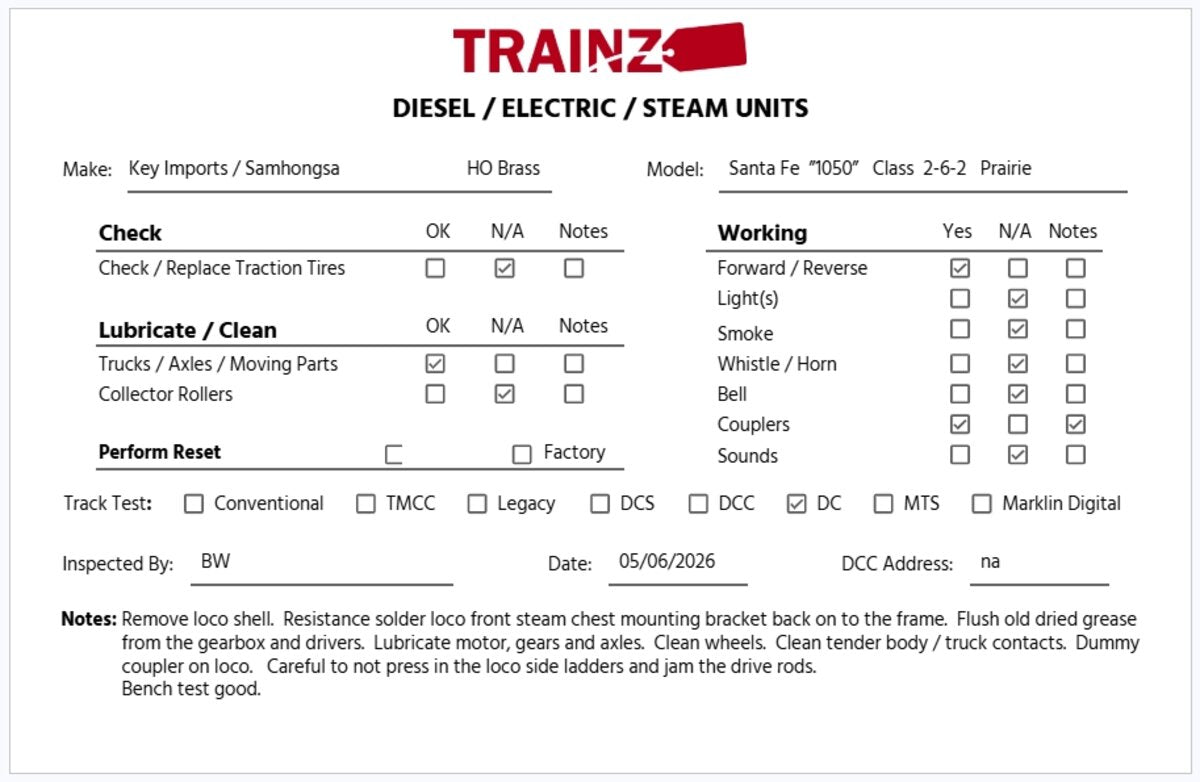 TRAINZ

DIESEL / ELECTRIC / STEAM UNITS

Make: Key Imports / Samhongsa HO Brass

Model: Santa Fe "1050" Class 2-6-2 Prairie

| Check | OK | N/A | Notes |
|---|---|---|---|
| Check / Replace Traction Tires | ☐ | ☑ | ☐ |

| Lubricate / Clean | OK | N/A | Notes |
|---|---|---|---|
| Trucks / Axles / Moving Parts | ☑ | ☐ | ☐ |
| Collector Rollers | ☐ | ☑ | ☐ |

Perform Reset ☐ ☐ Factory

| Working | Yes | N/A | Notes |
|---|---|---|---|
| Forward / Reverse | ☑ | ☐ | ☐ |
| Light(s) | ☐ | ☑ | ☐ |
| Smoke | ☐ | ☑ | ☐ |
| Whistle / Horn | ☐ | ☑ | ☐ |
| Bell | ☐ | ☑ | ☐ |
| Couplers | ☑ | ☐ | ☑ |
| Sounds | ☐ | ☑ | ☐ |

Track Test: ☐ Conventional ☐ TMCC ☐ Legacy ☐ DCS ☐ DCC ☑ DC ☐ MTS ☐ Marklin Digital

Inspected By: BW Date: 05/06/2026 DCC Address: na

Notes: Remove loco shell. Resistance solder loco front steam chest mounting bracket back on to the frame. Flush old dried grease from the gearbox and drivers. Lubricate motor, gears and axles. Clean wheels. Clean tender body / truck contacts. Dummy coupler on loco. Careful to not press in the loco side ladders and jam the drive rods.
Bench test good.